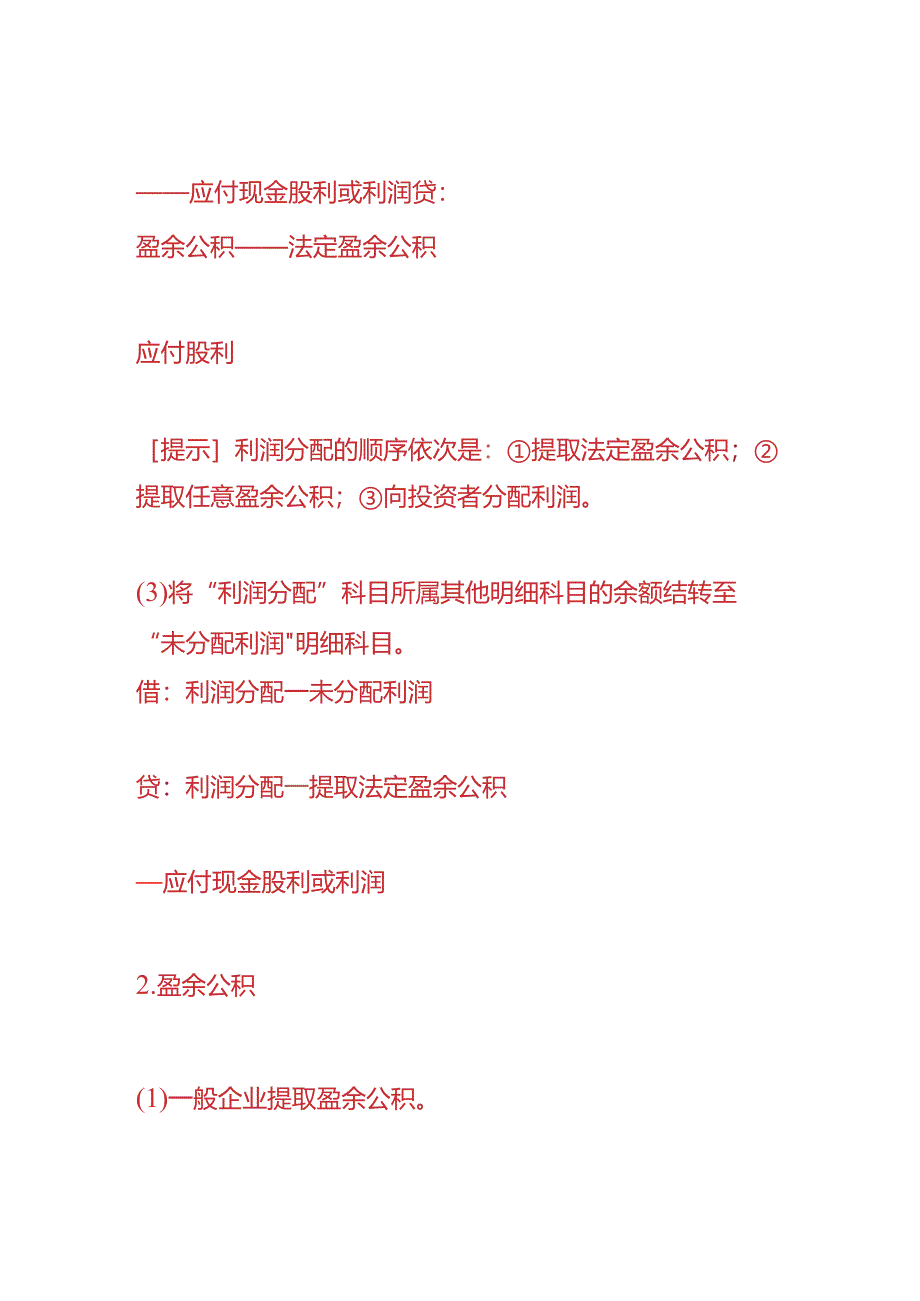 ——应付现金股利或利润贷:
盈余公积——法定盈余公积

应付股利

［提示］利润分配的顺序依次是：①提取法定盈余公积；②提取任意盈余公积；③向投资者分配利润。

(3)将“利润分配”科目所属其他明细科目的余额结转至“未分配利润"明细科目。
借：利润分配一未分配利润

贷：利润分配一提取法定盈余公积

—应付现金股利或利润

2.盈余公积

(1)一般企业提取盈余公积。